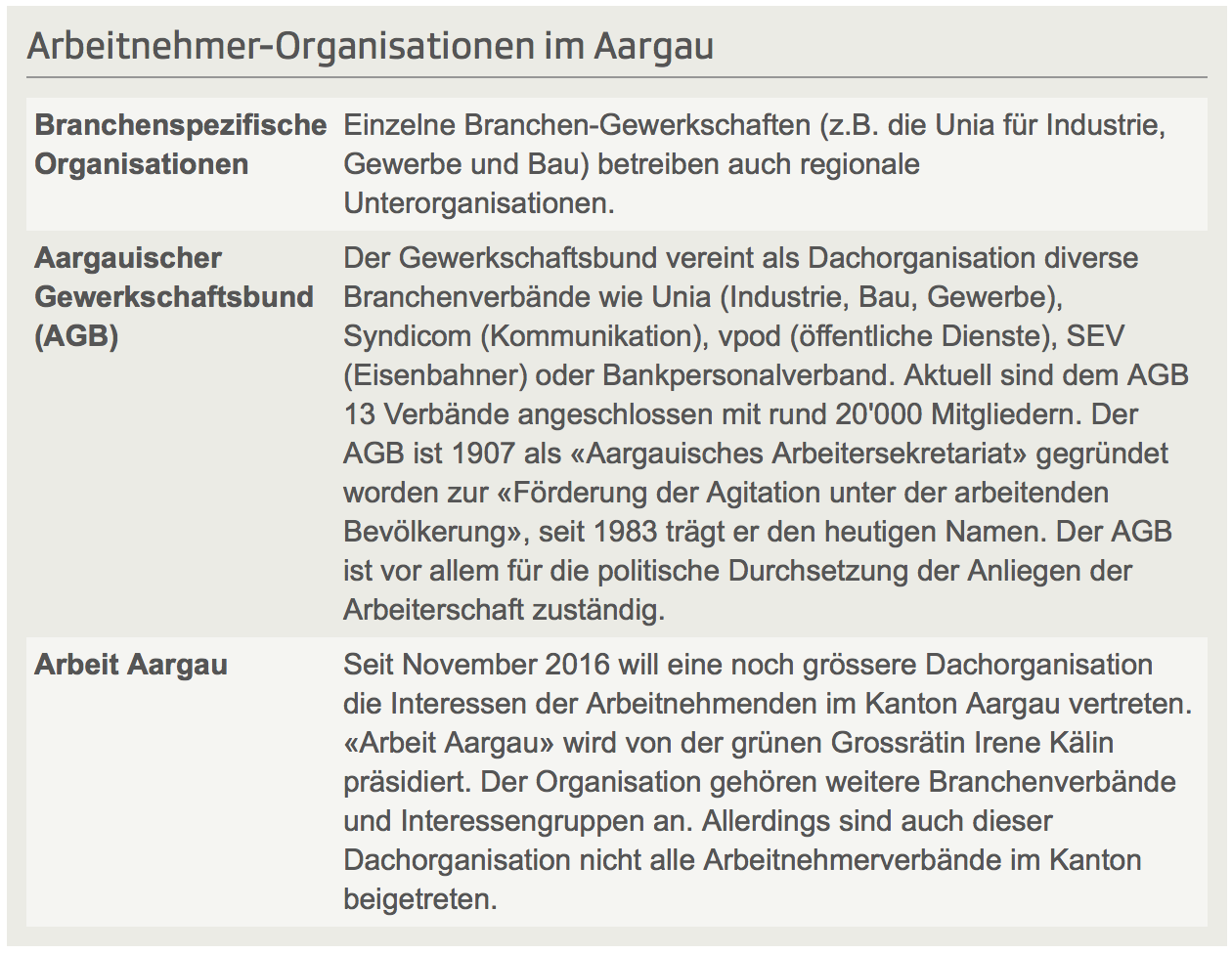 Arbeitnehmer-Organisationen im Aargau

| | |
|---|---|
| **Branchenspezifische Organisationen** | Einzelne Branchen-Gewerkschaften (z.B. die Unia für Industrie, Gewerbe und Bau) betreiben auch regionale Unterorganisationen. |
| **Aargauischer Gewerkschaftsbund (AGB)** | Der Gewerkschaftsbund vereint als Dachorganisation diverse Branchenverbände wie Unia (Industrie, Bau, Gewerbe), Syndicom (Kommunikation), vpod (öffentliche Dienste), SEV (Eisenbahner) oder Bankpersonalverband. Aktuell sind dem AGB 13 Verbände angeschlossen mit rund 20'000 Mitgliedern. Der AGB ist 1907 als «Aargauisches Arbeitersekretariat» gegründet worden zur «Förderung der Agitation unter der arbeitenden Bevölkerung», seit 1983 trägt er den heutigen Namen. Der AGB ist vor allem für die politische Durchsetzung der Anliegen der Arbeiterschaft zuständig. |
| **Arbeit Aargau** | Seit November 2016 will eine noch grössere Dachorganisation die Interessen der Arbeitnehmenden im Kanton Aargau vertreten. «Arbeit Aargau» wird von der grünen Grossrätin Irene Kälin präsidiert. Der Organisation gehören weitere Branchenverbände und Interessengruppen an. Allerdings sind auch dieser Dachorganisation nicht alle Arbeitnehmerverbände im Kanton beigetreten. |